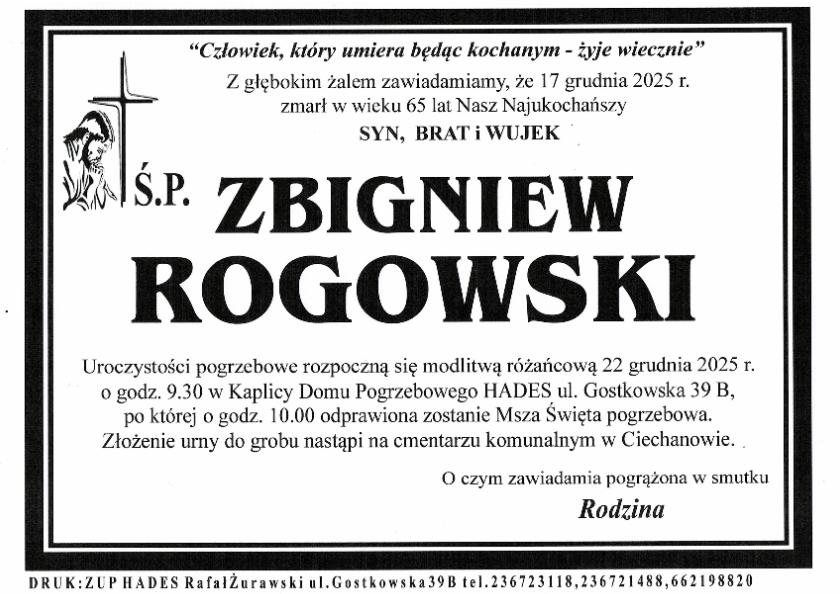 "Człowiek, który umiera będąc kochanym - żyje wiecznie"
Z głębokim żalem zawiadamiamy, że 17 grudnia 2025 r. zmarł w wieku 65 lat Nasz Najukochańszy
SYN, BRAT i WUJEK

Ś.P. ZBIGNIEW ROGOWSKI

Uroczystości pogrzebowe rozpoczną się modlitwą różańcową 22 grudnia 2025 r. o godz. 9.30 w Kaplicy Domu Pogrzebowego HADES ul. Gostkowska 39 B, po której o godz. 10.00 odprawiona zostanie Msza Święta pogrzebowa. Złożenie urny do grobu nastąpi na cmentarzu komunalnym w Ciechanowie.

O czym zawiadamia pogrążona w smutku
Rodzina

DRUK:ZUP HADES RafałŻurawski ul.Gostkowska39B tel.236723118,236721488,662198820